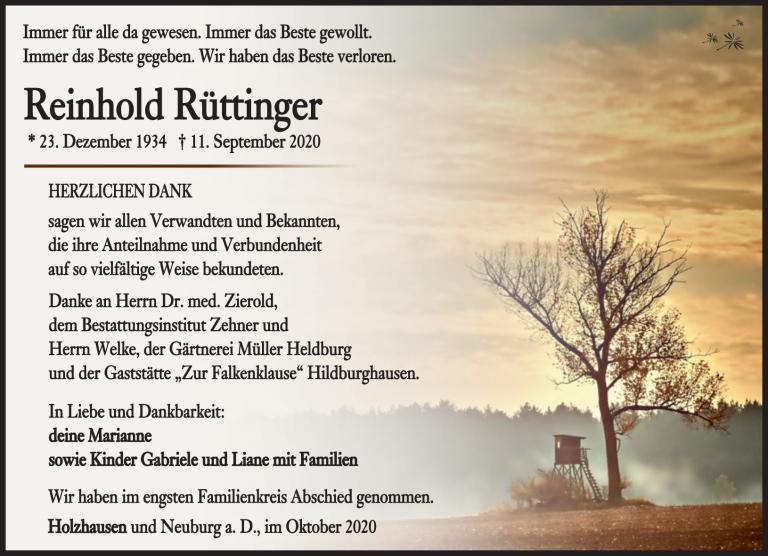 Immer für alle da gewesen. Immer das Beste gewollt.
Immer das Beste gegeben. Wir haben das Beste verloren.

Reinhold Rüttinger

* 23. Dezember 1934 † 11. September 2020

HERZLICHEN DANK

sagen wir allen Verwandten und Bekannten, die ihre Anteilnahme und Verbundenheit auf so vielfältige Weise bekundeten.

Danke an Herrn Dr. med. Zierold, dem Bestattungsinstitut Zehner und Herrn Welke, der Gärtnerei Müller Heldburg und der Gaststätte „Zur Falkenklause“ Hildburghausen.

In Liebe und Dankbarkeit:
deine Marianne
sowie Kinder Gabriele und Liane mit Familien

Wir haben im engsten Familienkreis Abschied genommen.

Holzhausen und Neuburg a. D., im Oktober 2020